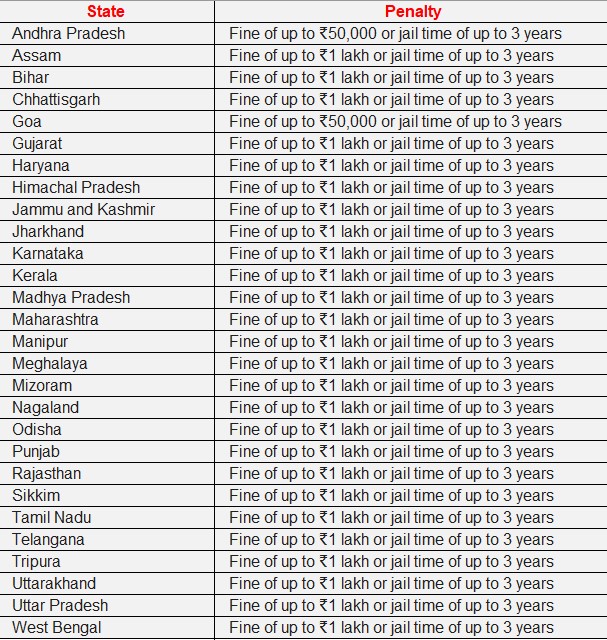 | State | Penalty |
|---|---|
| Andhra Pradesh | Fine of up to ₹50,000 or jail time of up to 3 years |
| Assam | Fine of up to ₹1 lakh or jail time of up to 3 years |
| Bihar | Fine of up to ₹1 lakh or jail time of up to 3 years |
| Chhattisgarh | Fine of up to ₹1 lakh or jail time of up to 3 years |
| Goa | Fine of up to ₹50,000 or jail time of up to 3 years |
| Gujarat | Fine of up to ₹1 lakh or jail time of up to 3 years |
| Haryana | Fine of up to ₹1 lakh or jail time of up to 3 years |
| Himachal Pradesh | Fine of up to ₹1 lakh or jail time of up to 3 years |
| Jammu and Kashmir | Fine of up to ₹1 lakh or jail time of up to 3 years |
| Jharkhand | Fine of up to ₹1 lakh or jail time of up to 3 years |
| Karnataka | Fine of up to ₹1 lakh or jail time of up to 3 years |
| Kerala | Fine of up to ₹1 lakh or jail time of up to 3 years |
| Madhya Pradesh | Fine of up to ₹1 lakh or jail time of up to 3 years |
| Maharashtra | Fine of up to ₹1 lakh or jail time of up to 3 years |
| Manipur | Fine of up to ₹1 lakh or jail time of up to 3 years |
| Meghalaya | Fine of up to ₹1 lakh or jail time of up to 3 years |
| Mizoram | Fine of up to ₹1 lakh or jail time of up to 3 years |
| Nagaland | Fine of up to ₹1 lakh or jail time of up to 3 years |
| Odisha | Fine of up to ₹1 lakh or jail time of up to 3 years |
| Punjab | Fine of up to ₹1 lakh or jail time of up to 3 years |
| Rajasthan | Fine of up to ₹1 lakh or jail time of up to 3 years |
| Sikkim | Fine of up to ₹1 lakh or jail time of up to 3 years |
| Tamil Nadu | Fine of up to ₹1 lakh or jail time of up to 3 years |
| Telangana | Fine of up to ₹1 lakh or jail time of up to 3 years |
| Tripura | Fine of up to ₹1 lakh or jail time of up to 3 years |
| Uttarakhand | Fine of up to ₹1 lakh or jail time of up to 3 years |
| Uttar Pradesh | Fine of up to ₹1 lakh or jail time of up to 3 years |
| West Bengal | Fine of up to ₹1 lakh or jail time of up to 3 years |